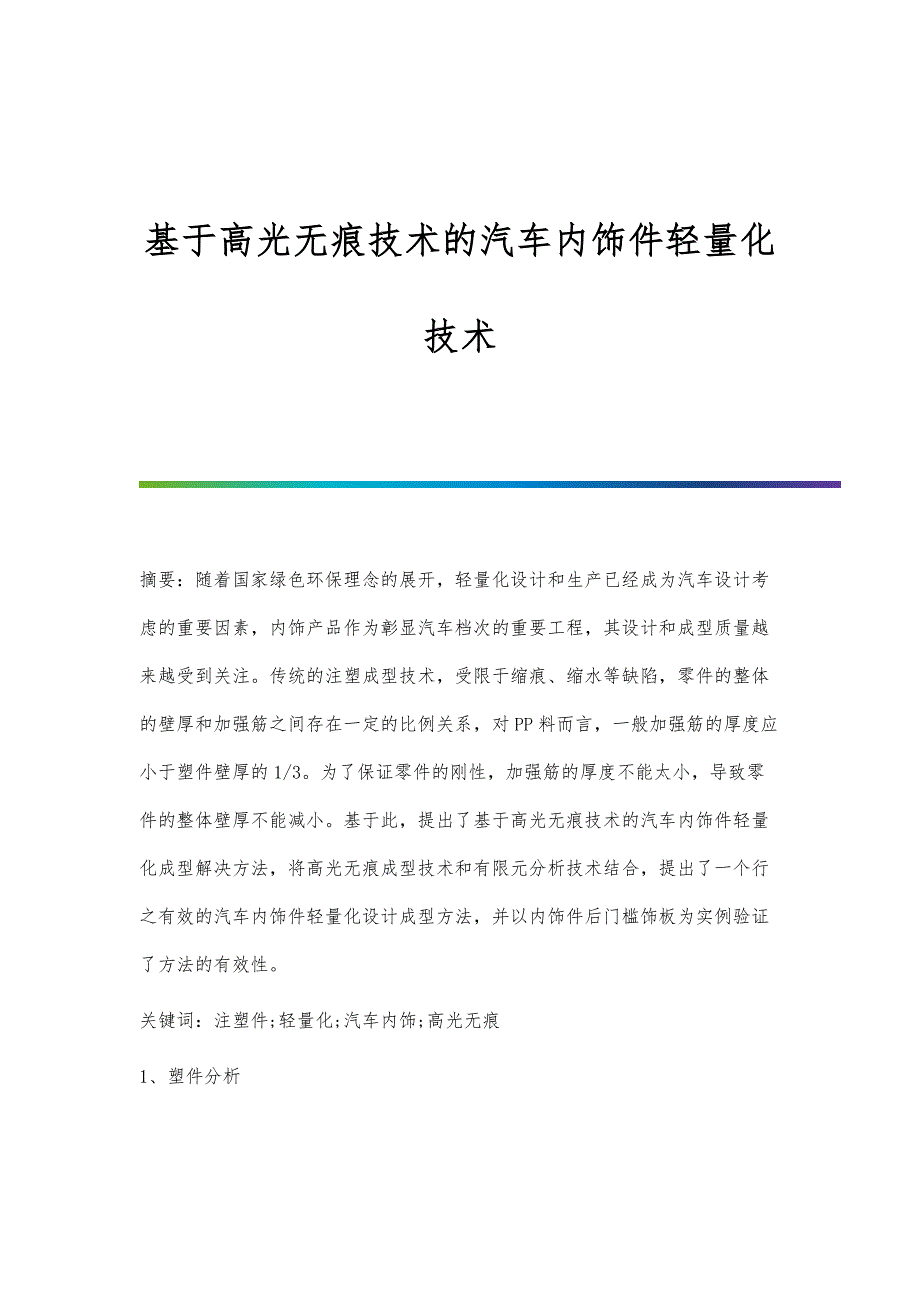 基于高光无痕技术的汽车内饰件轻量化技术

摘要：随着国家绿色环保理念的展开，轻量化设计和生产已经成为汽车设计考虑的重要因素，内饰产品作为彰显汽车档次的重要工程，其设计和成型质量越来越受到关注。传统的注塑成型技术，受限于缩痕、缩水等缺陷，零件的整体的壁厚和加强筋之间存在一定的比例关系，对PP料而言，一般加强筋的厚度应小于塑件壁厚的1/3。为了保证零件的刚性，加强筋的厚度不能太小，导致零件的整体壁厚不能减小。基于此，提出了基于高光无痕技术的汽车内饰件轻量化成型解决方法，将高光无痕成型技术和有限元分析技术结合，提出了一个行之有效的汽车内饰件轻量化设计成型方法，并以内饰件后门槛饰板为实例验证了方法的有效性。

关键词：注塑件;轻量化;汽车内饰;高光无痕

1、塑件分析